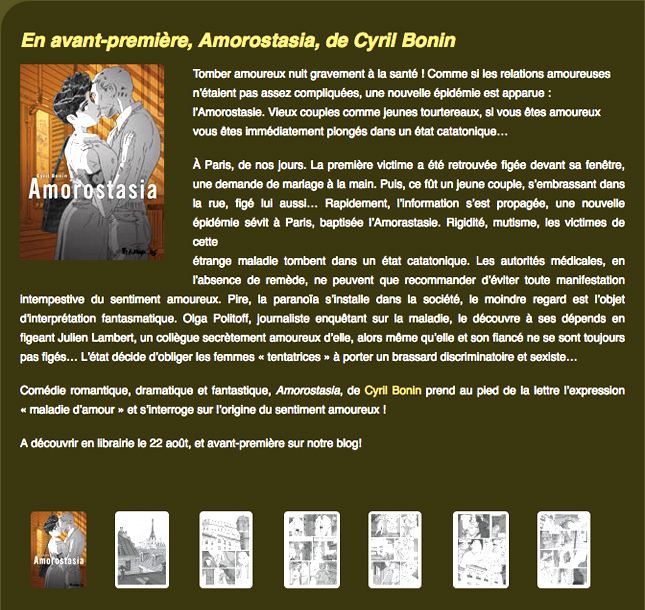 En avant-première, Amorostasia, de Cyril Bonin

Cyril Bonin
Amorostasia

Tomber amoureux nuit gravement à la santé ! Comme si les relations amoureuses n'étaient pas assez compliquées, une nouvelle épidémie est apparue : l'Amorostasie. Vieux couples comme jeunes tourtereaux, si vous êtes amoureux vous êtes immédiatement plongés dans un état catatonique…

À Paris, de nos jours. La première victime a été retrouvée figée devant sa fenêtre, une demande de mariage à la main. Puis, ce fût un jeune couple, s'embrassant dans la rue, figé lui aussi… Rapidement, l'information s'est propagée, une nouvelle épidémie sévit à Paris, baptisée l'Amorastasie. Rigidité, mutisme, les victimes de cette
étrange maladie tombent dans un état catatonique. Les autorités médicales, en l'absence de remède, ne peuvent que recommander d'éviter toute manifestation intempestive du sentiment amoureux. Pire, la paranoïa s'installe dans la société, le moindre regard est l'objet d'interprétation fantasmatique. Olga Politoff, journaliste enquêtant sur la maladie, le découvre à ses dépends en figeant Julien Lambert, un collègue secrètement amoureux d'elle, alors même qu'elle et son fiancé ne se sont toujours pas figés… L'état décide d'obliger les femmes « tentatrices » à porter un brassard discriminatoire et sexiste…

Comédie romantique, dramatique et fantastique, Amorostasia, de Cyril Bonin prend au pied de la lettre l'expression « maladie d'amour » et s'interroge sur l'origine du sentiment amoureux !

A découvrir en librairie le 22 août, et avant-première sur notre blog!

Amorostasia